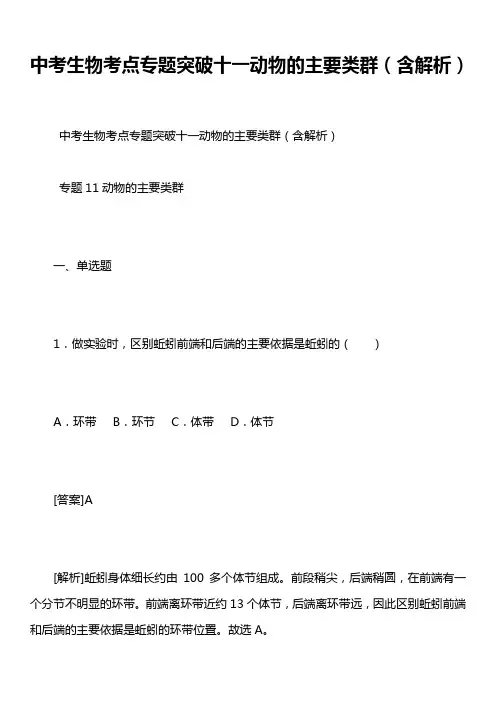 中考生物考点专题突破十一动物的主要类群（含解析）

中考生物考点专题突破十一动物的主要类群（含解析）

专题 11 动物的主要类群

一、单选题

1．做实验时，区别蚯蚓前端和后端的主要依据是蚯蚓的（　　）

A．环带　B．环节　C．体带　D．体节

[答案]A

[解析]蚯蚓身体细长约由 100 多个体节组成。前段稍尖，后端稍圆，在前端有一个分节不明显的环带。前端离环带近约 13 个体节，后端离环带远，因此区别蚯蚓前端和后端的主要依据是蚯蚓的环带位置。故选 A。